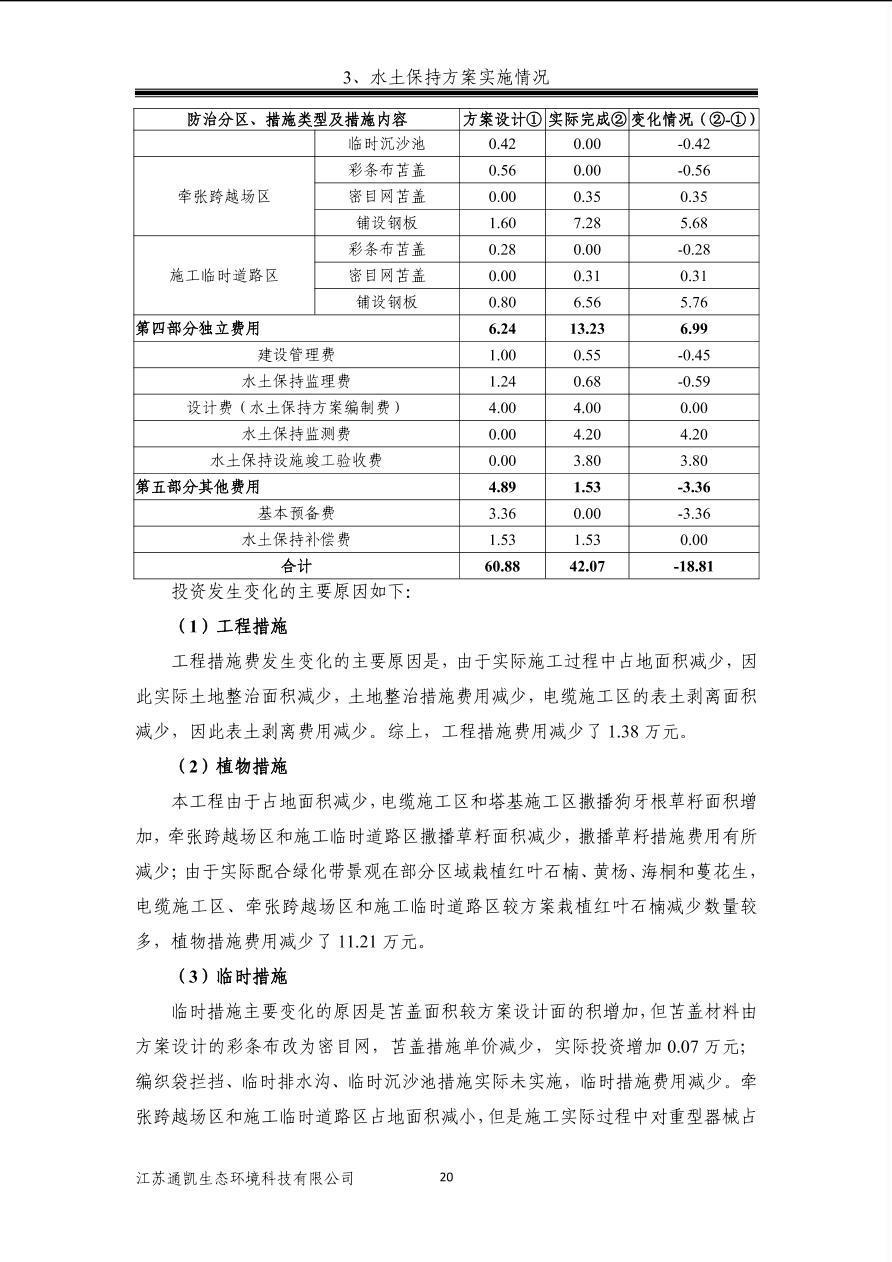 3、水土保持方案实施情况

| 防治分区、措施类型及措施内容 | | 方案设计① | 实际完成② | 变化情况（②-①） |
|---|---|---|---|---|
| | 临时沉沙池 | 0.42 | 0.00 | -0.42 |
| 牵张跨越场区 | 彩条布苫盖 | 0.56 | 0.00 | -0.56 |
| | 密目网苫盖 | 0.00 | 0.35 | 0.35 |
| | 铺设钢板 | 1.60 | 7.28 | 5.68 |
| 施工临时道路区 | 彩条布苫盖 | 0.28 | 0.00 | -0.28 |
| | 密目网苫盖 | 0.00 | 0.31 | 0.31 |
| | 铺设钢板 | 0.80 | 6.56 | 5.76 |
| 第四部分独立费用 | | 6.24 | 13.23 | 6.99 |
| 建设管理费 | | 1.00 | 0.55 | -0.45 |
| 水土保持监理费 | | 1.24 | 0.68 | -0.59 |
| 设计费（水土保持方案编制费） | | 4.00 | 4.00 | 0.00 |
| 水土保持监测费 | | 0.00 | 4.20 | 4.20 |
| 水土保持设施竣工验收费 | | 0.00 | 3.80 | 3.80 |
| 第五部分其他费用 | | 4.89 | 1.53 | -3.36 |
| 基本预备费 | | 3.36 | 0.00 | -3.36 |
| 水土保持补偿费 | | 1.53 | 1.53 | 0.00 |
| 合计 | | 60.88 | 42.07 | -18.81 |

投资发生变化的主要原因如下:

（1）工程措施

工程措施费发生变化的主要原因是，由于实际施工过程中占地面积减少，因此实际土地整治面积减少，土地整治措施费用减少，电缆施工区的表土剥离面积减少，因此表土剥离费用减少。综上，工程措施费用减少了1.38万元。

（2）植物措施

本工程由于占地面积减少，电缆施工区和塔基施工区撒播狗牙根草籽面积增加，牵张跨越场区和施工临时道路区撒播草籽面积减少，撒播草籽措施费用有所减少；由于实际配合绿化带景观在部分区域栽植红叶石楠、黄杨、海桐和蔓花生，电缆施工区、牵张跨越场区和施工临时道路区较方案栽植红叶石楠减少数量较多，植物措施费用减少了11.21万元。

（3）临时措施

临时措施主要变化的原因是苫盖面积较方案设计面的积增加，但苫盖材料由方案设计的彩条布改为密目网，苫盖措施单价减少，实际投资增加0.07万元；编织袋拦挡、临时排水沟、临时沉沙池措施实际未实施，临时措施费用减少。牵张跨越场区和施工临时道路区占地面积减小，但是施工实际过程中对重型器械占

江苏通凯生态环境科技有限公司 20